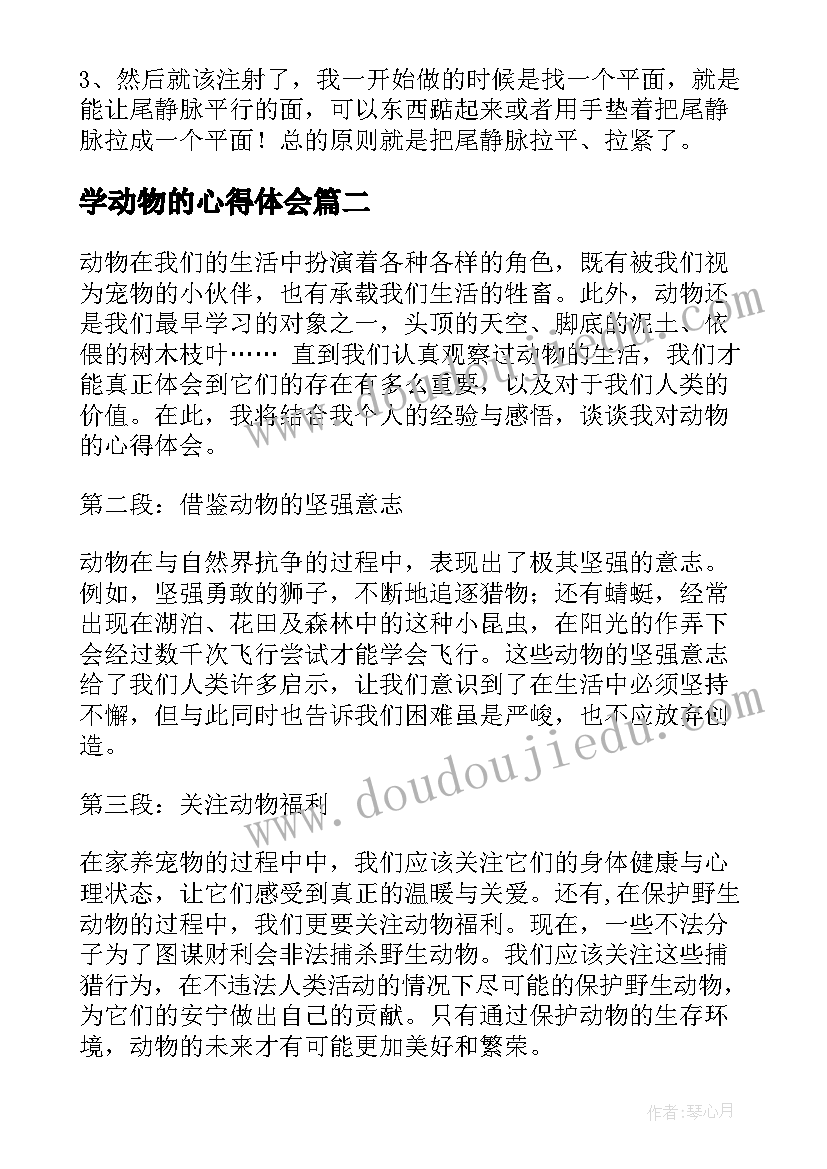 3、然后就该注射了，我一开始做的时候是找一个平面，就是能让尾静脉平行的面，可以东西踮起来或者用手垫着把尾静脉拉成一个平面！总的原则就是把尾静脉拉平、拉紧了。

学动物的心得体会篇二

动物在我们的生活中扮演着各种各样的角色，既有被我们视为宠物的小伙伴，也有承载我们生活的牲畜。此外，动物还是我们最早学习的对象之一，头顶的天空、脚底的泥土、依偎的树木枝叶…… 直到我们认真观察过动物的生活，我们才能真正体会到它们的存在有多么重要，以及对于我们人类的价值。在此，我将结合我个人的经验与感悟，谈谈我对动物的心得体会。

第二段：借鉴动物的坚强意志

动物在与自然界抗争的过程中，表现出了极其坚强的意志。例如，坚强勇敢的狮子，不断地追逐猎物；还有蜻蜓，经常出现在湖泊、花田及森林中的这种小昆虫，在阳光的作弄下会经过数千次飞行尝试才能学会飞行。这些动物的坚强意志给了我们人类许多启示，让我们意识到了在生活中必须坚持不懈，但与此同时也告诉我们困难虽是严峻，也不应放弃创造。

第三段：关注动物福利

在家养宠物的过程中中，我们应该关注它们的身体健康与心理状态，让它们感受到真正的温暖与关爱。还有，在保护野生动物的过程中，我们更要关注动物福利。现在，一些不法分子为了图谋财利会非法捕杀野生动物。我们应该关注这些捕猎行为，在不违法人类活动的情况下尽可能的保护野生动物，为它们的安宁做出自己的贡献。只有通过保护动物的生存环境，动物的未来才有可能更加美好和繁荣。

www.doudoujiedu.com

作者：琴心月